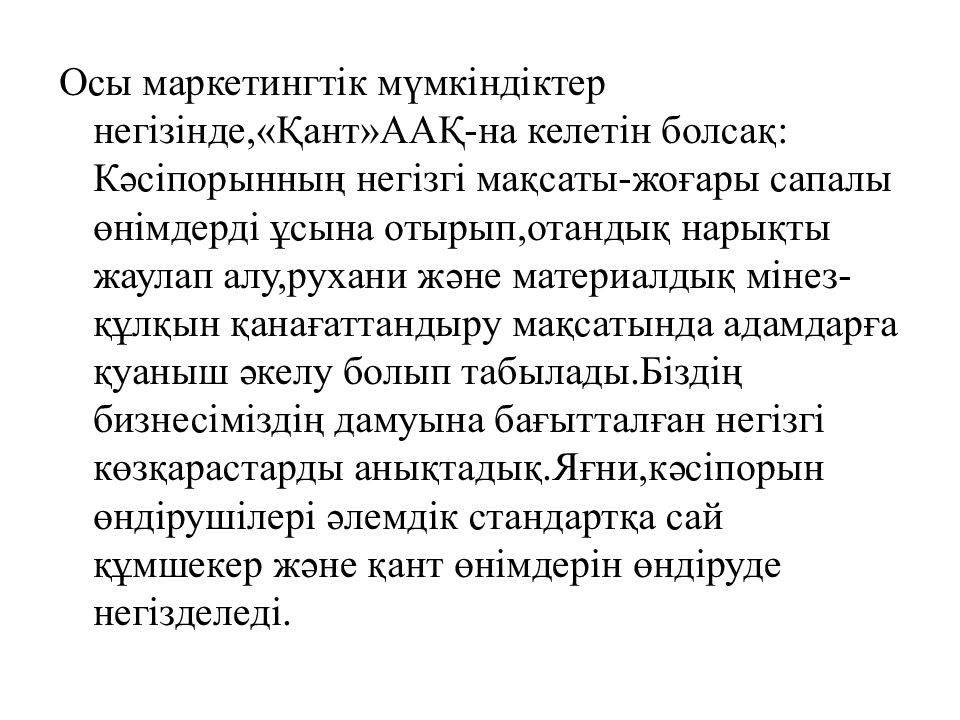 Осы маркетингтік мүмкіндіктер негізінде,«Қант»ААҚ-на келетін болсақ: Кәсіпорынның негізгі мақсаты-жоғары сапалы өнімдерді ұсына отырып,отандық нарықты жаулап алу,рухани және материалдық мінез-құлқын қанағаттандыру мақсатында адамдарға қуаныш әкелу болып табылады.Біздің бизнесіміздің дамуына бағытталған негізгі көзқарастарды анықтадық.Яғни,кәсіпорын өндірушілері әлемдік стандартқа сай құмшекер және қант өнімдерін өндіруде негізделеді.